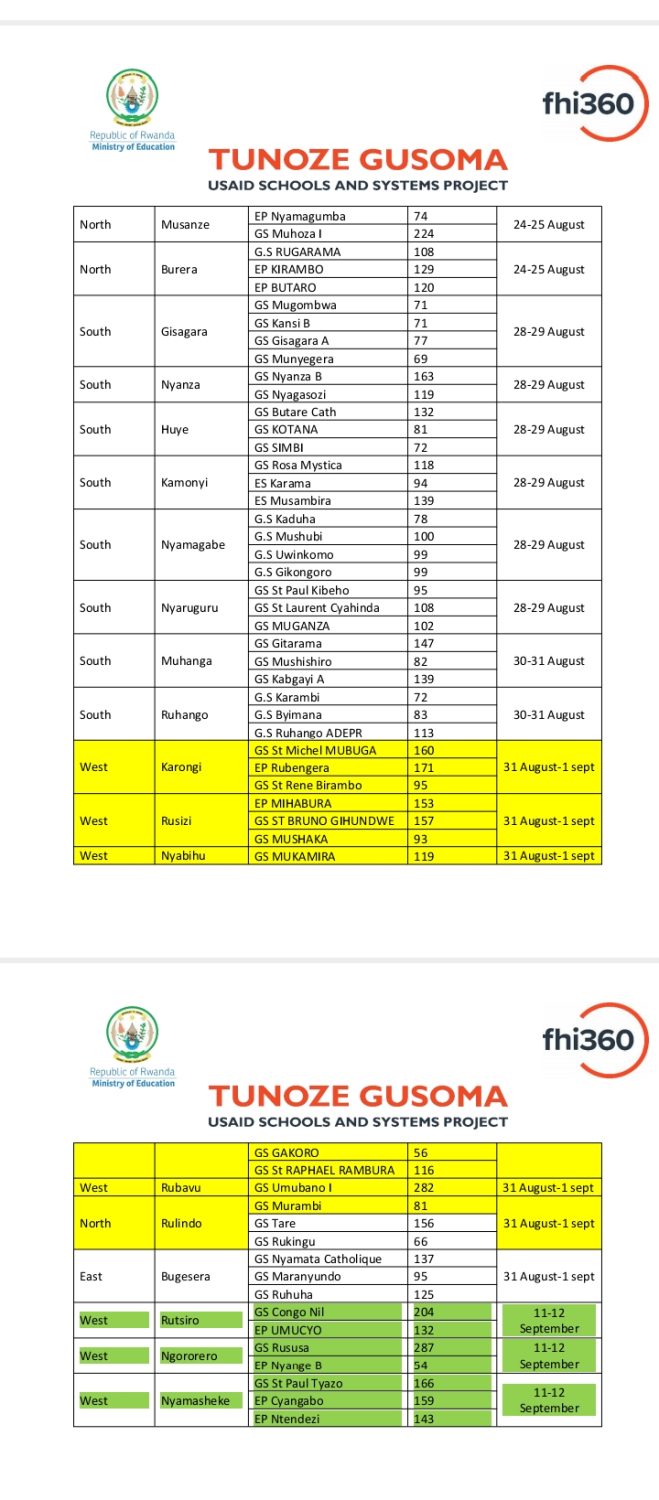 Republic of Rwanda
Ministry of Education

fhi360

TUNOZE GUSOMA
USAID SCHOOLS AND SYSTEMS PROJECT

| | | | | |
|---|---|---|---|---|
| North | Musanze | EP Nyamagumba | 74 | 24-25 August |
| | | GS Muhoza I | 224 | |
| North | Burera | G.S RUGARAMA | 108 | 24-25 August |
| | | EP KIRAMBO | 129 | |
| | | EP BUTARO | 120 | |
| South | Gisagara | GS Mugombwa | 71 | 28-29 August |
| | | GS Kansi B | 71 | |
| | | GS Gisagara A | 77 | |
| | | GS Munyegera | 69 | |
| South | Nyanza | GS Nyanza B | 163 | 28-29 August |
| | | GS Nyagasozi | 119 | |
| South | Huye | GS Butare Cath | 132 | 28-29 August |
| | | GS KOTANA | 81 | |
| | | GS SIMBI | 72 | |
| South | Kamonyi | GS Rosa Mystica | 118 | 28-29 August |
| | | ES Karama | 94 | |
| | | ES Musambira | 139 | |
| South | Nyamagabe | G.S Kaduha | 78 | 28-29 August |
| | | G.S Mushubi | 100 | |
| | | G.S Uwinkomo | 99 | |
| | | G.S Gikongoro | 99 | |
| South | Nyaruguru | GS St Paul Kibeho | 95 | 28-29 August |
| | | GS St Laurent Cyahinda | 108 | |
| | | GS MUGANZA | 102 | |
| South | Muhanga | GS Gitarama | 147 | 30-31 August |
| | | GS Mushishiro | 82 | |
| | | GS Kabgayi A | 139 | |
| South | Ruhango | G.S Karambi | 72 | 30-31 August |
| | | G.S Byimana | 83 | |
| | | G.S Ruhango ADEPR | 113 | |
| West | Karongi | GS St Michel MUBUGA | 160 | 31 August-1 sept |
| | | EP Rubengera | 171 | |
| | | GS St Rene Birambo | 95 | |
| West | Rusizi | EP MIHABURA | 153 | 31 August-1 sept |
| | | GS ST BRUNO GIHUNDWE | 157 | |
| | | GS MUSHAKA | 93 | |
| West | Nyabihu | GS MUKAMIRA | 119 | 31 August-1 sept |

Republic of Rwanda
Ministry of Education

fhi360

TUNOZE GUSOMA
USAID SCHOOLS AND SYSTEMS PROJECT

| | | | | |
|---|---|---|---|---|
| | | GS GAKORO | 56 | |
| | | GS St RAPHAEL RAMBURA | 116 | |
| West | Rubavu | GS Umubano I | 282 | 31 August-1 sept |
| North | Rulindo | GS Murambi | 81 | 31 August-1 sept |
| | | GS Tare | 156 | |
| | | GS Rukingu | 66 | |
| East | Bugesera | GS Nyamata Catholique | 137 | 31 August-1 sept |
| | | GS Maranyundo | 95 | |
| | | GS Ruhuha | 125 | |
| West | Rutsiro | GS Congo Nil | 204 | 11-12 September |
| | | EP UMUCYO | 132 | |
| West | Ngororero | GS Rususa | 287 | 11-12 September |
| | | EP Nyange B | 54 | |
| West | Nyamasheke | GS St Paul Tyazo | 166 | 11-12 September |
| | | EP Cyangabo | 159 | |
| | | EP Ntendezi | 143 | |